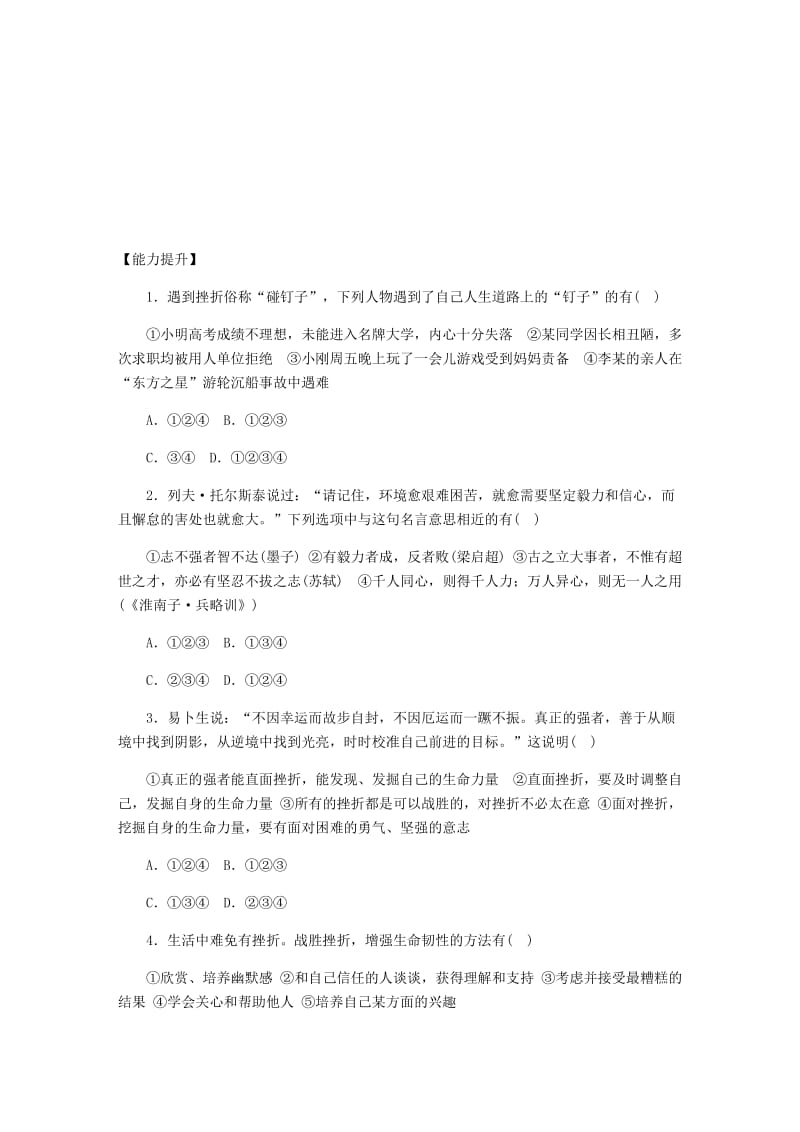 【能力提升】

1．遇到挫折俗称“碰钉子”，下列人物遇到了自己人生道路上的“钉子”的有(　)

①小明高考成绩不理想，未能进入名牌大学，内心十分失落　②某同学因长相丑陋，多次求职均被用人单位拒绝　③小刚周五晚上玩了一会儿游戏受到妈妈责备　④李某的亲人在“东方之星”游轮沉船事故中遇难

A．①②④　B．①②③

C．③④　D．①②③④

2．列夫·托尔斯泰说过：“请记住，环境愈艰难困苦，就愈需要坚定毅力和信心，而且懈怠的害处也就愈大。”下列选项中与这句名言意思相近的有(　)

①志不强者智不达(墨子) ②有毅力者成，反者败(梁启超) ③古之立大事者，不惟有超世之才，亦必有坚忍不拔之志(苏轼)　④千人同心，则得千人力；万人异心，则无一人之用(《淮南子·兵略训》)

A．①②③　B．①③④

C．②③④　D．①②④

3．易卜生说：“不因幸运而故步自封，不因厄运而一蹶不振。真正的强者，善于从顺境中找到阴影，从逆境中找到光亮，时时校准自己前进的目标。”这说明(　)

①真正的强者能直面挫折，能发现、发掘自己的生命力量　②直面挫折，要及时调整自己，发掘自身的生命力量 ③所有的挫折都是可以战胜的，对挫折不必太在意 ④面对挫折，挖掘自身的生命力量，要有面对困难的勇气、坚强的意志

A．①②④　B．①②③

C．①③④　D．②③④

4．生活中难免有挫折。战胜挫折，增强生命韧性的方法有(　)

①欣赏、培养幽默感 ②和自己信任的人谈谈，获得理解和支持 ③考虑并接受最糟糕的结果 ④学会关心和帮助他人 ⑤培养自己某方面的兴趣